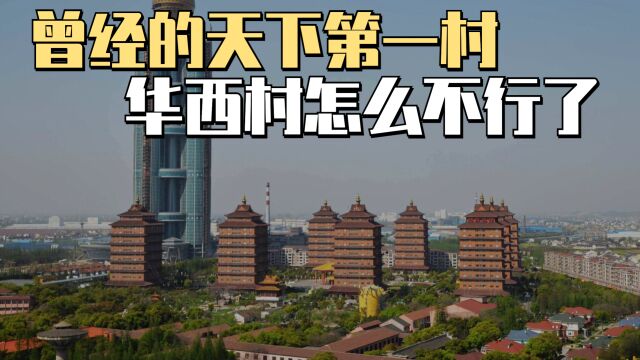 曾经的天下第一村
华西村怎么不行了